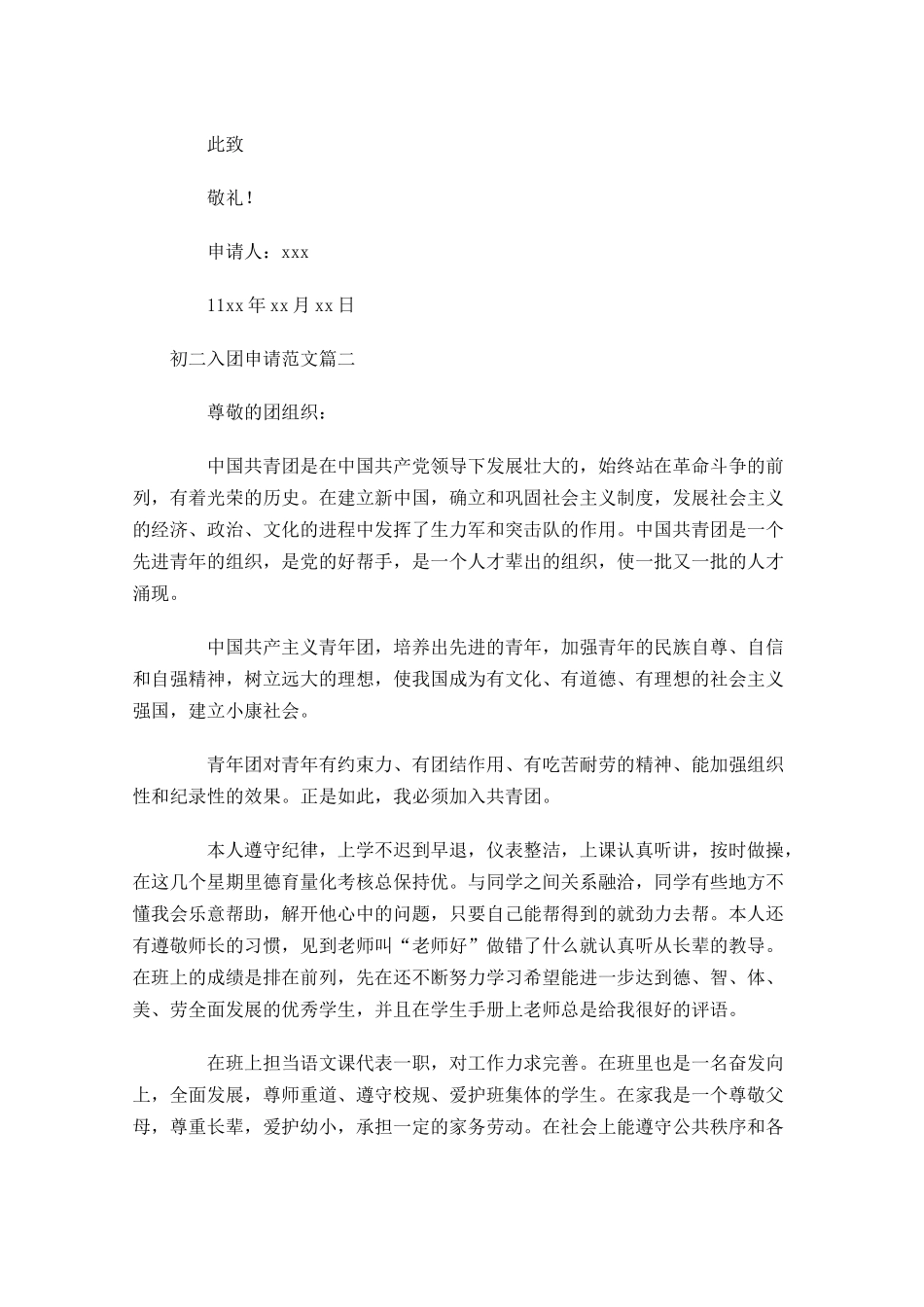 此致

敬礼！

申请人：xxx

11xx 年 xx 月 xx 日

初二入团申请范文篇二

尊敬的团组织：

中国共青团是在中国共产党领导下发展壮大的，始终站在革命斗争的前列，有着光荣的历史。在建立新中国，确立和巩固社会主义制度，发展社会主义的经济、政治、文化的进程中发挥了生力军和突击队的作用。中国共青团是一个先进青年的组织，是党的好帮手，是一个人才辈出的组织，使一批又一批的人才涌现。

中国共产主义青年团，培养出先进的青年，加强青年的民族自尊、自信和自强精神，树立远大的理想，使我国成为有文化、有道德、有理想的社会主义强国，建立小康社会。

青年团对青年有约束力、有团结作用、有吃苦耐劳的精神、能加强组织性和纪录性的效果。正是如此，我必须加入共青团。

本人遵守纪律，上学不迟到早退，仪表整洁，上课认真听讲，按时做操，在这几个星期里德育量化考核总保持优。与同学之间关系融洽，同学有些地方不懂我会乐意帮助，解开他心中的问题，只要自己能帮得到的就劲力去帮。本人还有遵敬师长的习惯，见到老师叫“老师好”做错了什么就认真听从长辈的教导。在班上的成绩是排在前列，先在还不断努力学习希望能进一步达到德、智、体、美、劳全面发展的优秀学生，并且在学生手册上老师总是给我很好的评语。

在班上担当语文课代表一职，对工作力求完善。在班里也是一名奋发向上，全面发展，尊师重道、遵守校规、爱护班集体的学生。在家我是一个尊敬父母，尊重长辈，爱护幼小，承担一定的家务劳动。在社会上能遵守公共秩序和各